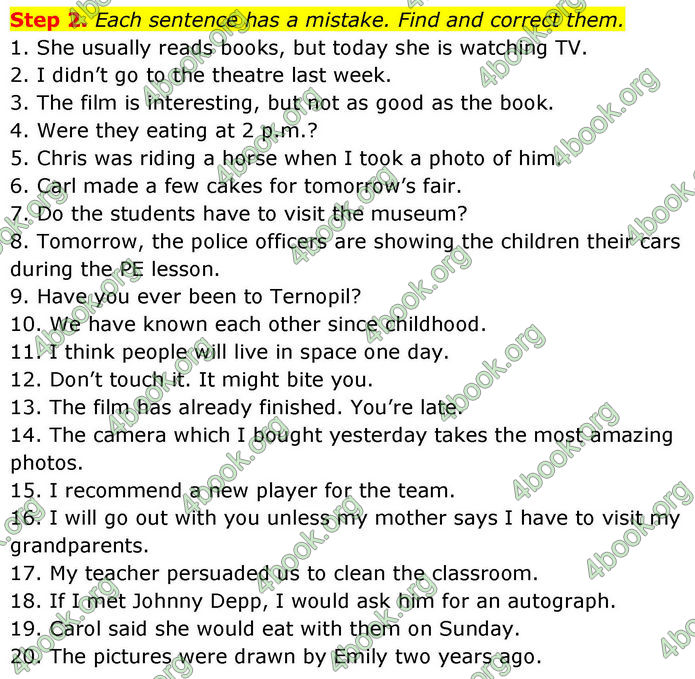 Step 2. Each sentence has a mistake. Find and correct them.
1. She usually reads books, but today she is watching TV.
2. I didn't go to the theatre last week.
3. The film is interesting, but not as good as the book.
4. Were they eating at 2 p.m.?
5. Chris was riding a horse when I took a photo of him.
6. Carl made a few cakes for tomorrow's fair.
7. Do the students have to visit the museum?
8. Tomorrow, the police officers are showing the children their cars during the PE lesson.
9. Have you ever been to Ternopil?
10. We have known each other since childhood.
11. I think people will live in space one day.
12. Don't touch it. It might bite you.
13. The film has already finished. You're late.
14. The camera which I bought yesterday takes the most amazing photos.
15. I recommend a new player for the team.
16. I will go out with you unless my mother says I have to visit my grandparents.
17. My teacher persuaded us to clean the classroom.
18. If I met Johnny Depp, I would ask him for an autograph.
19. Carol said she would eat with them on Sunday.
20. The pictures were drawn by Emily two years ago.

4book.org